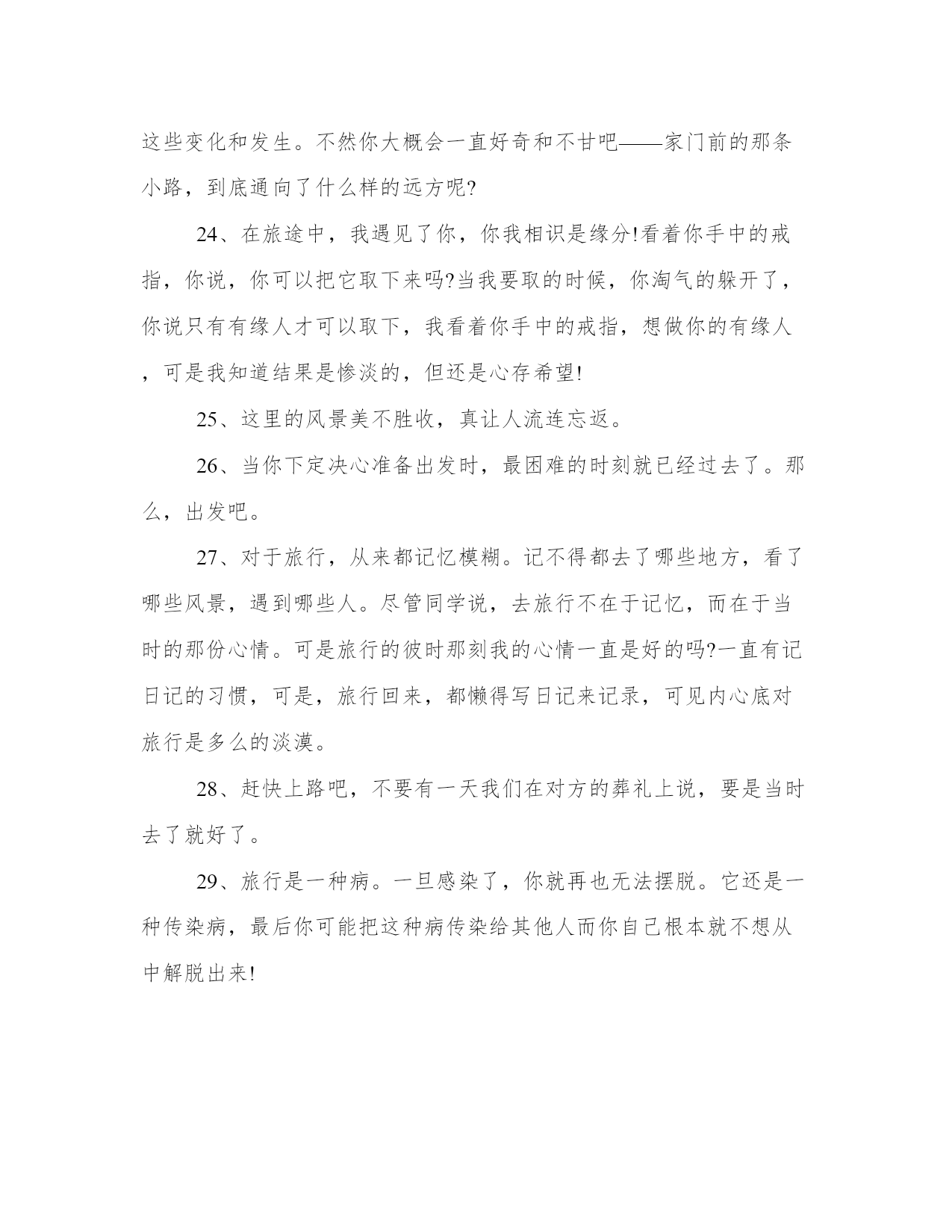 这些变化和发生。不然你大概会一直好奇和不甘吧——家门前的那条小路，到底通向了什么样的远方呢?

24、在旅途中，我遇见了你，你我相识是缘分!看着你手中的戒指，你说，你可以把它取下来吗?当我要取的时候，你淘气的躲开了，你说只有有缘人才可以取下，我看着你手中的戒指，想做你的有缘人，可是我知道结果是惨淡的，但还是心存希望!

25、这里的风景美不胜收，真让人流连忘返。

26、当你下定决心准备出发时，最困难的时刻就已经过去了。那么，出发吧。

27、对于旅行，从来都记忆模糊。记不得都去了哪些地方，看了哪些风景，遇到哪些人。尽管同学说，去旅行不在于记忆，而在于当时的那份心情。可是旅行的彼时那刻我的心情一直是好的吗?一直有记日记的习惯，可是，旅行回来，都懒得写日记来记录，可见内心底对旅行是多么的淡漠。

28、赶快上路吧，不要有一天我们在对方的葬礼上说，要是当时去了就好了。

29、旅行是一种病。一旦感染了，你就再也无法摆脱。它还是一种传染病，最后你可能把这种病传染给其他人而你自己根本就不想从中解脱出来!